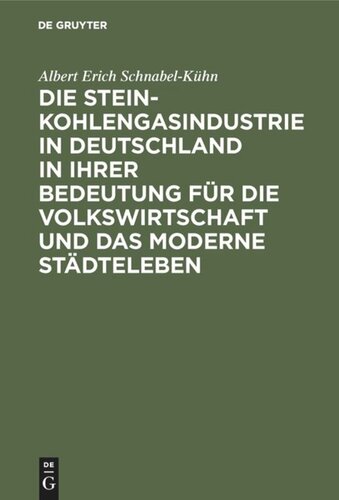 DE GRUYTER

Albert Erich Schnabel-Kühn

DIE STEINKOHLENGASINDUSTRIE IN DEUTSCHLAND IN IHRER BEDEUTUNG FÜR DIE VOLKSWIRTSCHAFT UND DAS MODERNE STÄDTELEBEN

DE G